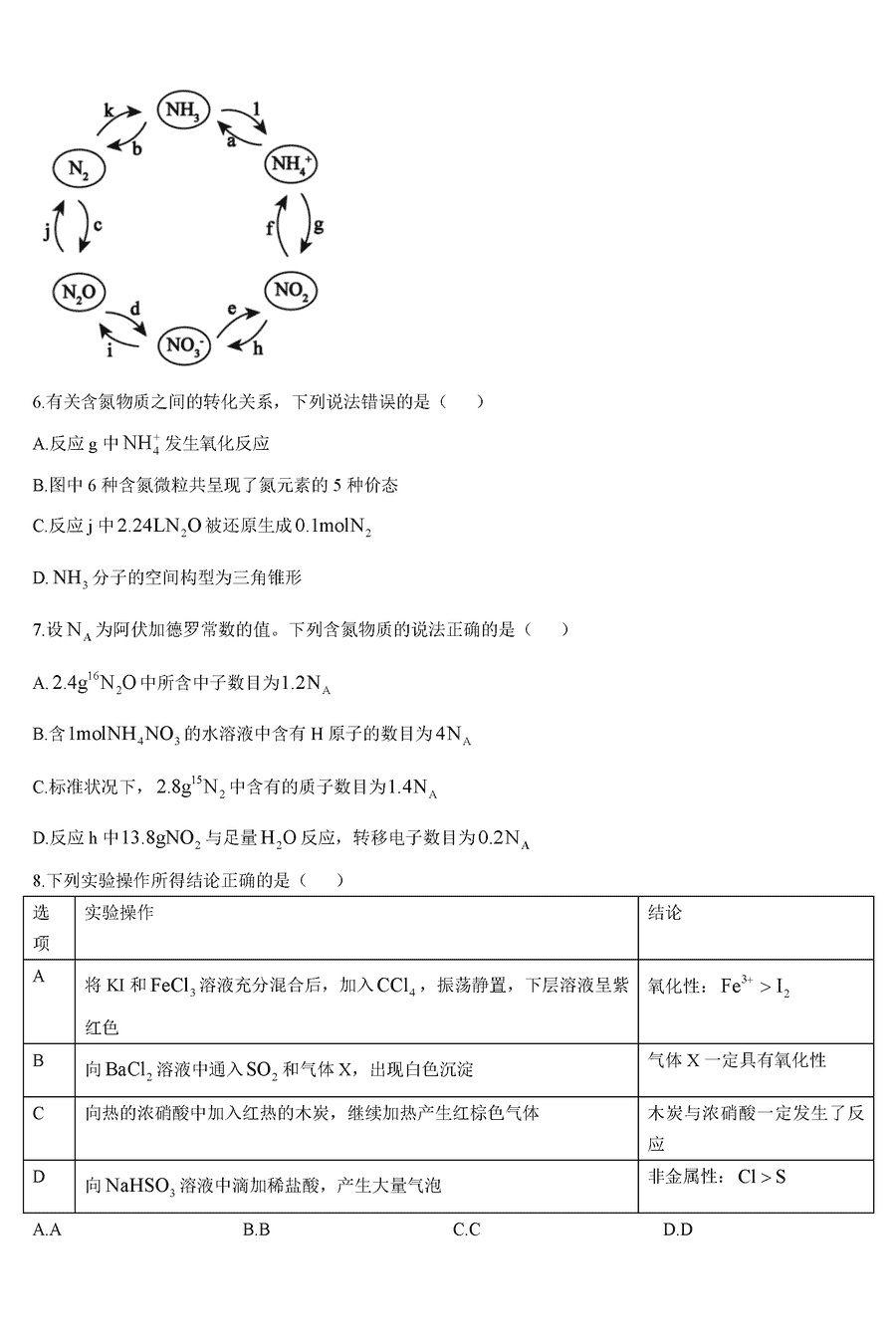 k $NH_3$ l
b a
$N_2$ $NH_4^+$
j c f g
$N_2O$ $NO_2$
d e
i $NO_3^-$ h

6.有关含氮物质之间的转化关系，下列说法错误的是（　　）

A.反应 g 中 $NH_4^+$ 发生氧化反应

B.图中 6 种含氮微粒共呈现了氮元素的 5 种价态

C.反应 j 中 $2.24LN_2O$ 被还原生成 $0.1molN_2$

D. $NH_3$ 分子的空间构型为三角锥形

7.设 $N_A$ 为阿伏加德罗常数的值。下列含氮物质的说法正确的是（　　）

A. $2.4g^{16}N_2O$ 中所含中子数目为 $1.2N_A$

B.含 $1molNH_4NO_3$ 的水溶液中含有 H 原子的数目为 $4N_A$

C.标准状况下，$2.8g^{15}N_2$ 中含有的质子数目为 $1.4N_A$

D.反应 h 中 $13.8gNO_2$ 与足量 $H_2O$ 反应，转移电子数目为 $0.2N_A$

8.下列实验操作所得结论正确的是（　　）

| 选项 | 实验操作 | 结论 |
|---|---|---|
| A | 将 KI 和 $FeCl_3$ 溶液充分混合后，加入 $CCl_4$，振荡静置，下层溶液呈紫红色 | 氧化性：$Fe^{3+} > I_2$ |
| B | 向 $BaCl_2$ 溶液中通入 $SO_2$ 和气体 X，出现白色沉淀 | 气体 X 一定具有氧化性 |
| C | 向热的浓硝酸中加入红热的木炭，继续加热产生红棕色气体 | 木炭与浓硝酸一定发生了反应 |
| D | 向 $NaHSO_3$ 溶液中滴加稀盐酸，产生大量气泡 | 非金属性：$Cl > S$ |

A.A　　B.B　　C.C　　D.D